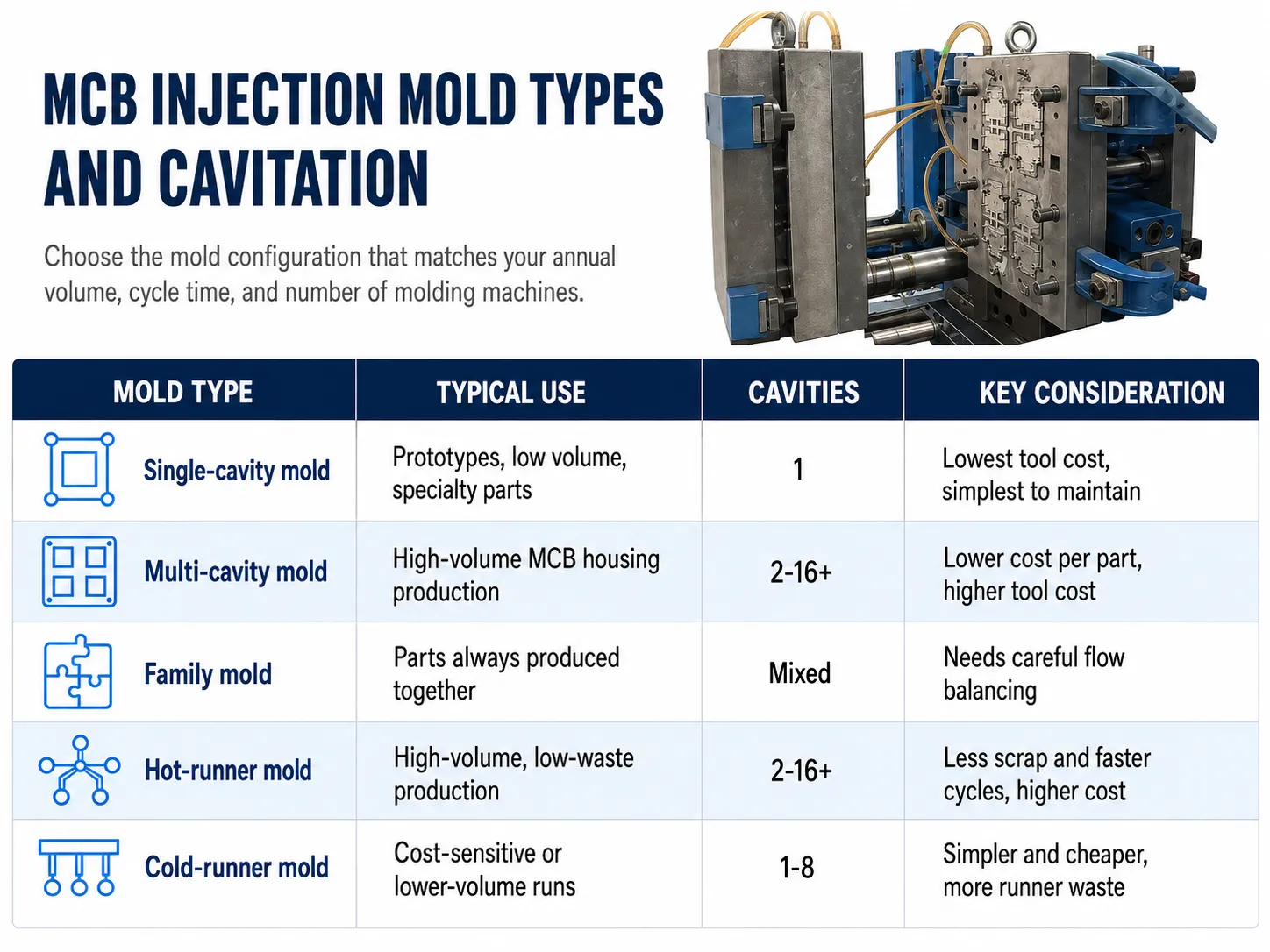 MCB INJECTION MOLD TYPES AND CAVITATION

Choose the mold configuration that matches your annual volume, cycle time, and number of molding machines.

| MOLD TYPE | TYPICAL USE | CAVITIES | KEY CONSIDERATION |
|---|---|---|---|
| Single-cavity mold | Prototypes, low volume, specialty parts | 1 | Lowest tool cost, simplest to maintain |
| Multi-cavity mold | High-volume MCB housing production | 2-16+ | Lower cost per part, higher tool cost |
| Family mold | Parts always produced together | Mixed | Needs careful flow balancing |
| Hot-runner mold | High-volume, low-waste production | 2-16+ | Less scrap and faster cycles, higher cost |
| Cold-runner mold | Cost-sensitive or lower-volume runs | 1-8 | Simpler and cheaper, more runner waste |